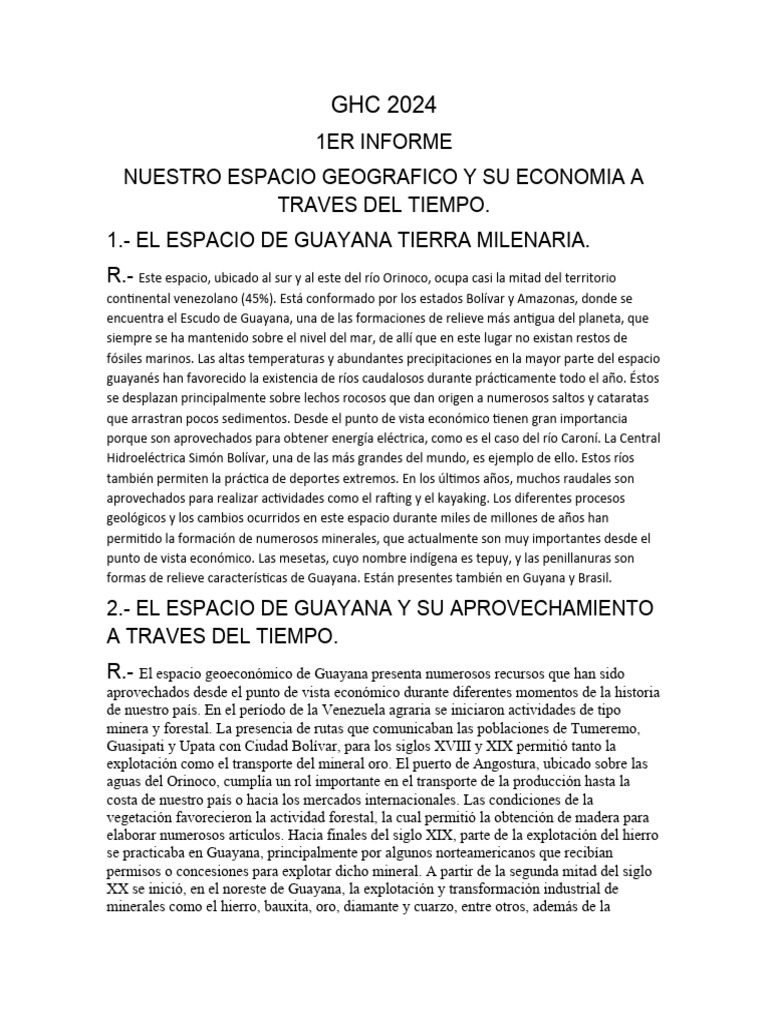 GHC 2024

1ER INFORME

NUESTRO ESPACIO GEOGRAFICO Y SU ECONOMIA A TRAVES DEL TIEMPO.

1.- EL ESPACIO DE GUAYANA TIERRA MILENARIA.

R.- Este espacio, ubicado al sur y al este del río Orinoco, ocupa casi la mitad del territorio continental venezolano (45%). Está conformado por los estados Bolívar y Amazonas, donde se encuentra el Escudo de Guayana, una de las formaciones de relieve más antigua del planeta, que siempre se ha mantenido sobre el nivel del mar, de allí que en este lugar no existan restos de fósiles marinos. Las altas temperaturas y abundantes precipitaciones en la mayor parte del espacio guayanés han favorecido la existencia de ríos caudalosos durante prácticamente todo el año. Éstos se desplazan principalmente sobre lechos rocosos que dan origen a numerosos saltos y cataratas que arrastran pocos sedimentos. Desde el punto de vista económico tienen gran importancia porque son aprovechados para obtener energía eléctrica, como es el caso del río Caroní. La Central Hidroeléctrica Simón Bolívar, una de las más grandes del mundo, es ejemplo de ello. Estos ríos también permiten la práctica de deportes extremos. En los últimos años, muchos raudales son aprovechados para realizar actividades como el rafting y el kayaking. Los diferentes procesos geológicos y los cambios ocurridos en este espacio durante miles de millones de años han permitido la formación de numerosos minerales, que actualmente son muy importantes desde el punto de vista económico. Las mesetas, cuyo nombre indígena es tepuy, y las penillanuras son formas de relieve características de Guayana. Están presentes también en Guyana y Brasil.

2.- EL ESPACIO DE GUAYANA Y SU APROVECHAMIENTO A TRAVES DEL TIEMPO.

R.- El espacio geoeconómico de Guayana presenta numerosos recursos que han sido aprovechados desde el punto de vista económico durante diferentes momentos de la historia de nuestro país. En el período de la Venezuela agraria se iniciaron actividades de tipo minera y forestal. La presencia de rutas que comunicaban las poblaciones de Tumeremo, Guasipati y Upata con Ciudad Bolívar, para los siglos XVIII y XIX permitió tanto la explotación como el transporte del mineral oro. El puerto de Angostura, ubicado sobre las aguas del Orinoco, cumplía un rol importante en el transporte de la producción hasta la costa de nuestro país o hacia los mercados internacionales. Las condiciones de la vegetación favorecieron la actividad forestal, la cual permitió la obtención de madera para elaborar numerosos artículos. Hacia finales del siglo XIX, parte de la explotación del hierro se practicaba en Guayana, principalmente por algunos norteamericanos que recibían permisos o concesiones para explotar dicho mineral. A partir de la segunda mitad del siglo XX se inició, en el noreste de Guayana, la explotación y transformación industrial de minerales como el hierro, bauxita, oro, diamante y cuarzo, entre otros, además de la